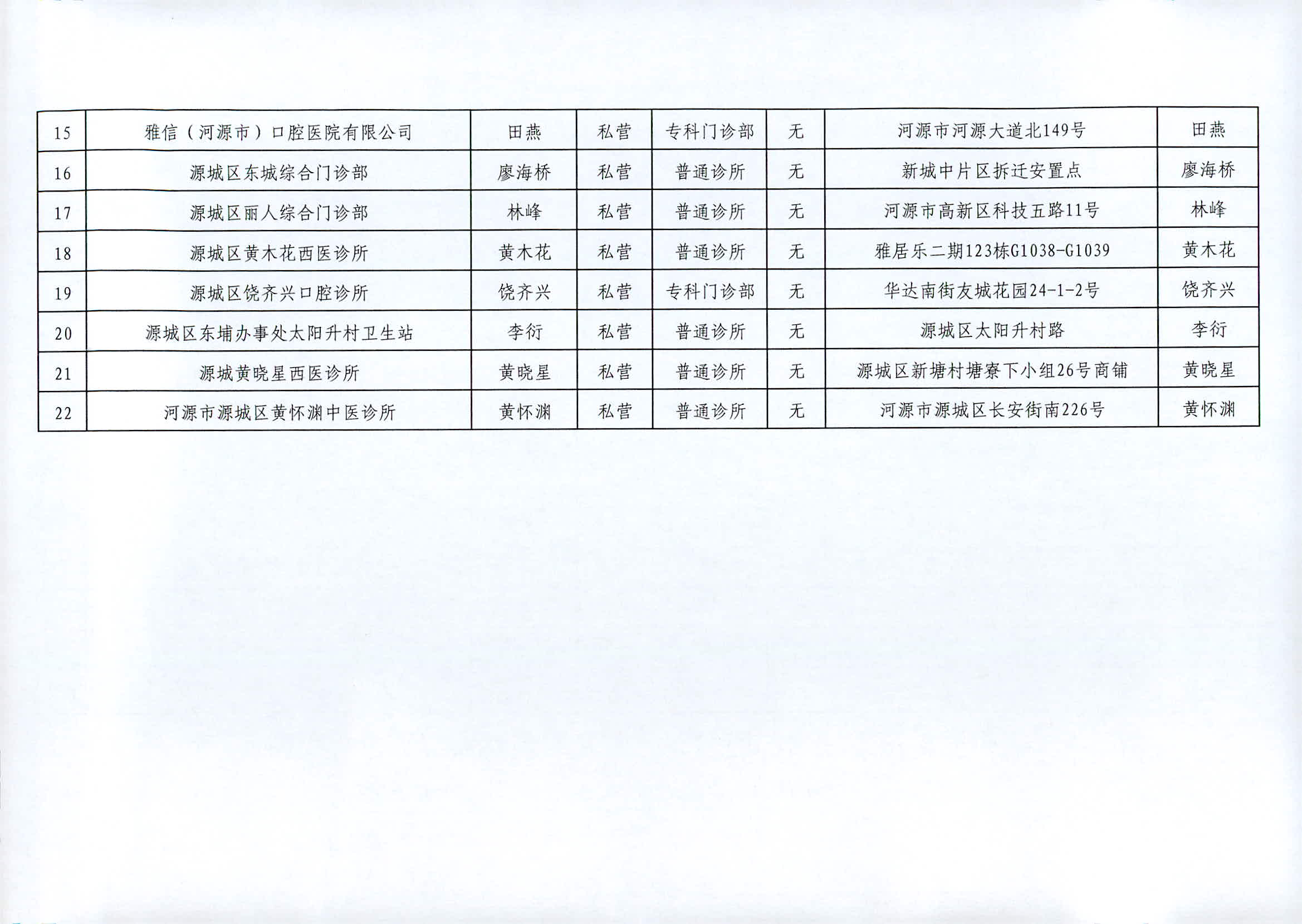 | 15 | 雅信（河源市）口腔医院有限公司 | 田燕 | 私营 | 专科门诊部 | 无 | 河源市河源大道北149号 | 田燕 |
|---|---|---|---|---|---|---|---|
| 16 | 源城区东城综合门诊部 | 廖海桥 | 私营 | 普通诊所 | 无 | 新城中片区拆迁安置点 | 廖海桥 |
| 17 | 源城区丽人综合门诊部 | 林峰 | 私营 | 普通诊所 | 无 | 河源市高新区科技五路11号 | 林峰 |
| 18 | 源城区黄木花西医诊所 | 黄木花 | 私营 | 普通诊所 | 无 | 雅居乐二期123栋G1038-G1039 | 黄木花 |
| 19 | 源城区饶齐兴口腔诊所 | 饶齐兴 | 私营 | 专科门诊部 | 无 | 华达南街友城花园24-1-2号 | 饶齐兴 |
| 20 | 源城区东埔办事处太阳升村卫生站 | 李衍 | 私营 | 普通诊所 | 无 | 源城区太阳升村路 | 李衍 |
| 21 | 源城黄晓星西医诊所 | 黄晓星 | 私营 | 普通诊所 | 无 | 源城区新塘村塘寮下小组26号商铺 | 黄晓星 |
| 22 | 河源市源城区黄怀渊中医诊所 | 黄怀渊 | 私营 | 普通诊所 | 无 | 河源市源城区长安街南226号 | 黄怀渊 |